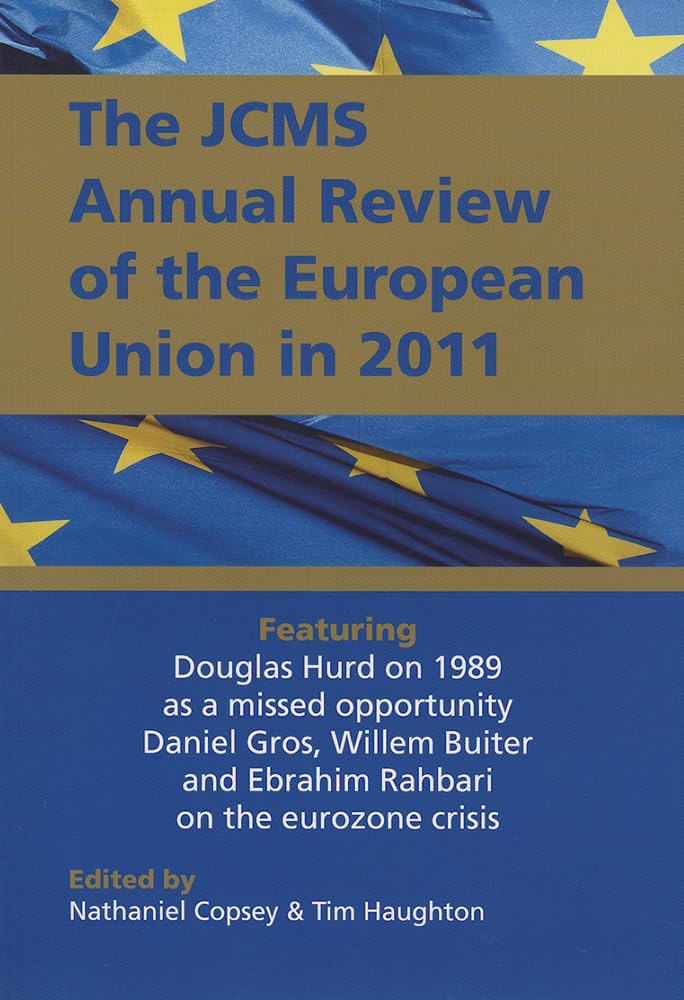 The JCMS Annual Review of the European Union in 2011

Featuring
Douglas Hurd on 1989 as a missed opportunity
Daniel Gros, Willem Buiter and Ebrahim Rahbari on the eurozone crisis

Edited by
Nathaniel Copsey & Tim Haughton